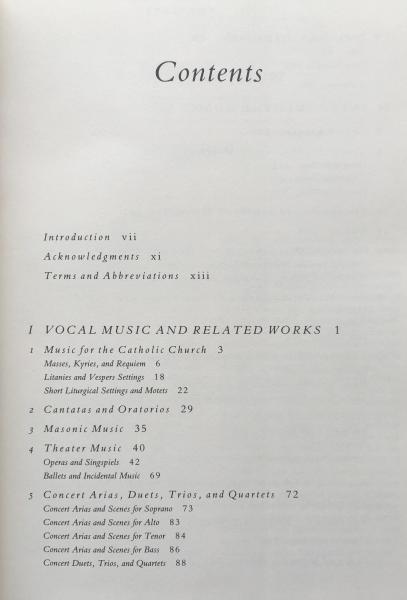 Contents

Introduction vii

Acknowledgments xi

Terms and Abbreviations xiii

I VOCAL MUSIC AND RELATED WORKS 1

1 Music for the Catholic Church 3
Masses, Kyries, and Requiem 6
Litanies and Vespers Settings 18
Short Liturgical Settings and Motets 22

2 Cantatas and Oratorios 29

3 Masonic Music 35

4 Theater Music 40
Operas and Singspiels 42
Ballets and Incidental Music 69

5 Concert Arias, Duets, Trios, and Quartets 72
Concert Arias and Scenes for Soprano 73
Concert Arias and Scenes for Alto 83
Concert Arias and Scenes for Tenor 84
Concert Arias and Scenes for Bass 86
Concert Duets, Trios, and Quartets 88